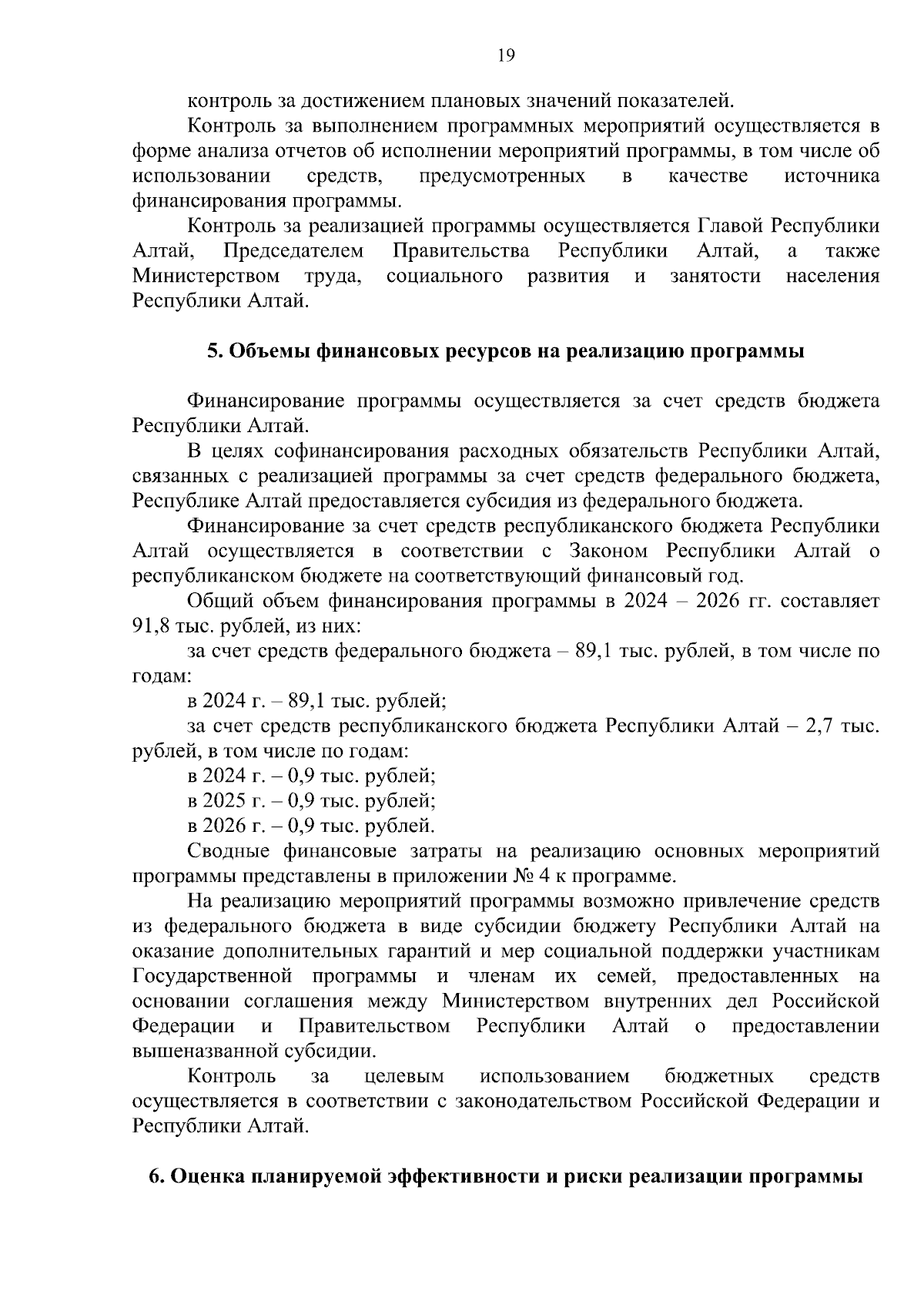 19

контроль за достижением плановых значений показателей.

Контроль за выполнением программных мероприятий осуществляется в форме анализа отчетов об исполнении мероприятий программы, в том числе об использовании средств, предусмотренных в качестве источника финансирования программы.

Контроль за реализацией программы осуществляется Главой Республики Алтай, Председателем Правительства Республики Алтай, а также Министерством труда, социального развития и занятости населения Республики Алтай.

5. Объемы финансовых ресурсов на реализацию программы

Финансирование программы осуществляется за счет средств бюджета Республики Алтай.

В целях софинансирования расходных обязательств Республики Алтай, связанных с реализацией программы за счет средств федерального бюджета, Республике Алтай предоставляется субсидия из федерального бюджета.

Финансирование за счет средств республиканского бюджета Республики Алтай осуществляется в соответствии с Законом Республики Алтай о республиканском бюджете на соответствующий финансовый год.

Общий объем финансирования программы в 2024 – 2026 гг. составляет 91,8 тыс. рублей, из них:

за счет средств федерального бюджета – 89,1 тыс. рублей, в том числе по годам:

в 2024 г. – 89,1 тыс. рублей;

за счет средств республиканского бюджета Республики Алтай – 2,7 тыс. рублей, в том числе по годам:

в 2024 г. – 0,9 тыс. рублей;

в 2025 г. – 0,9 тыс. рублей;

в 2026 г. – 0,9 тыс. рублей.

Сводные финансовые затраты на реализацию основных мероприятий программы представлены в приложении № 4 к программе.

На реализацию мероприятий программы возможно привлечение средств из федерального бюджета в виде субсидии бюджету Республики Алтай на оказание дополнительных гарантий и мер социальной поддержки участникам Государственной программы и членам их семей, предоставленных на основании соглашения между Министерством внутренних дел Российской Федерации и Правительством Республики Алтай о предоставлении вышеназванной субсидии.

Контроль за целевым использованием бюджетных средств осуществляется в соответствии с законодательством Российской Федерации и Республики Алтай.

6. Оценка планируемой эффективности и риски реализации программы